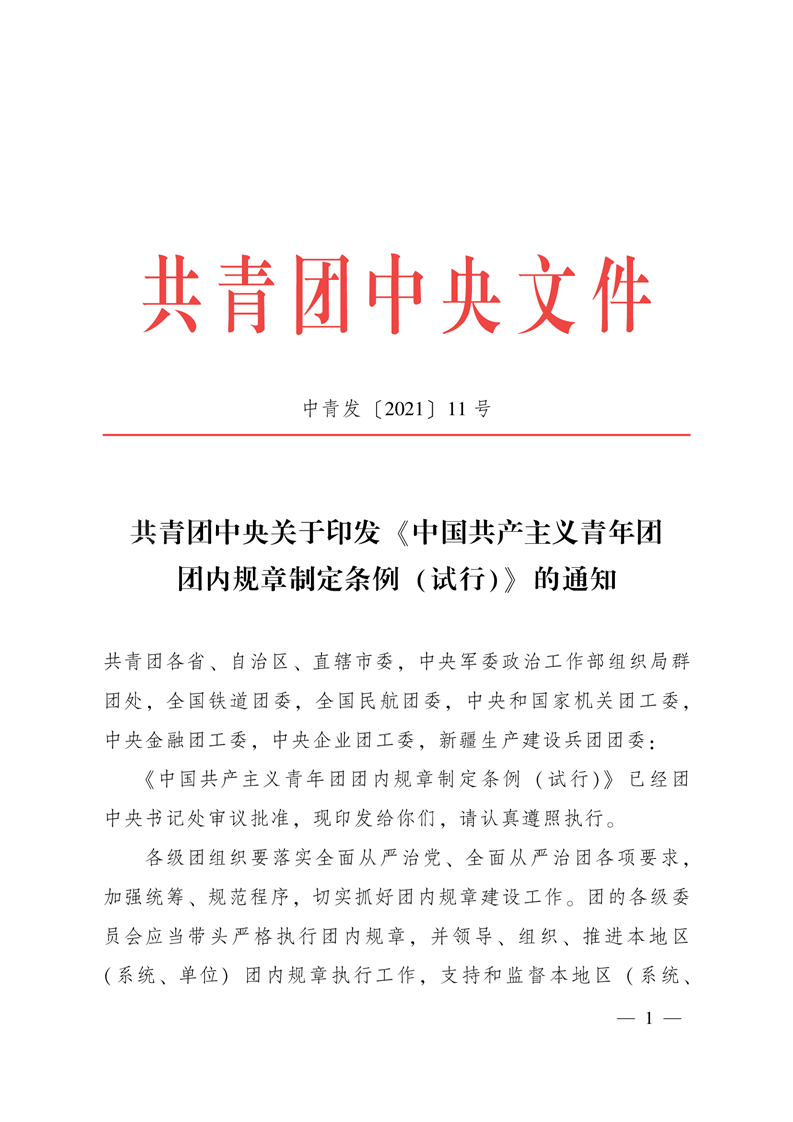 共青团中央文件

中青发〔2021〕11号

共青团中央关于印发《中国共产主义青年团团内规章制定条例（试行）》的通知

共青团各省、自治区、直辖市委，中央军委政治工作部组织局群团处，全国铁道团委，全国民航团委，中央和国家机关团工委，中央金融团工委，中央企业团工委，新疆生产建设兵团团委：

《中国共产主义青年团团内规章制定条例（试行）》已经团中央书记处审议批准，现印发给你们，请认真遵照执行。

各级团组织要落实全面从严治党、全面从严治团各项要求，加强统筹、规范程序，切实抓好团内规章建设工作。团的各级委员会应当带头严格执行团内规章，并领导、组织、推进本地区（系统、单位）团内规章执行工作，支持和监督本地区（系统、

— 1 —